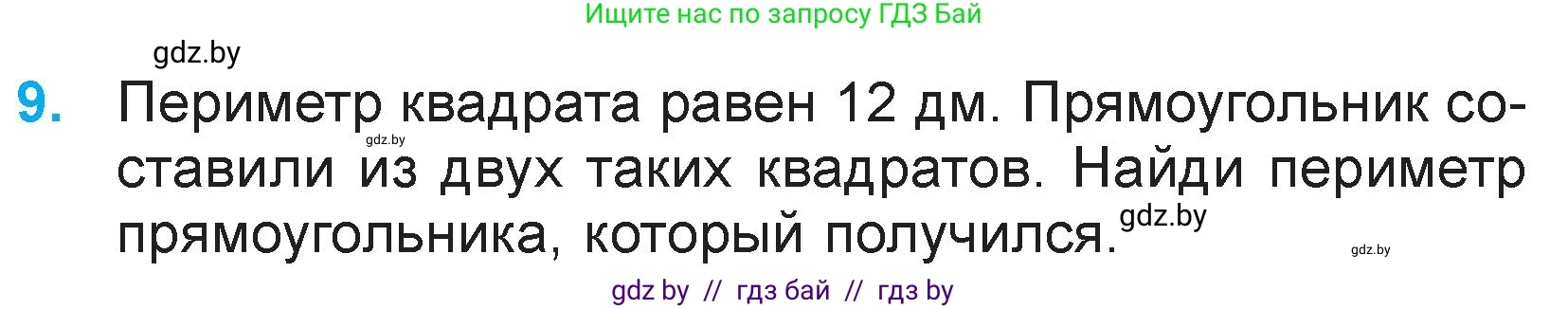 Ищите нас по запросу ГДЗ Бай

gdz.by

9. Периметр квадрата равен 12 дм. Прямоугольник составили из двух таких квадратов. Найди периметр прямоугольника, который получился.

gdz.by

gdz.by

gdz.by

gdz by // гдз бай // гдз by